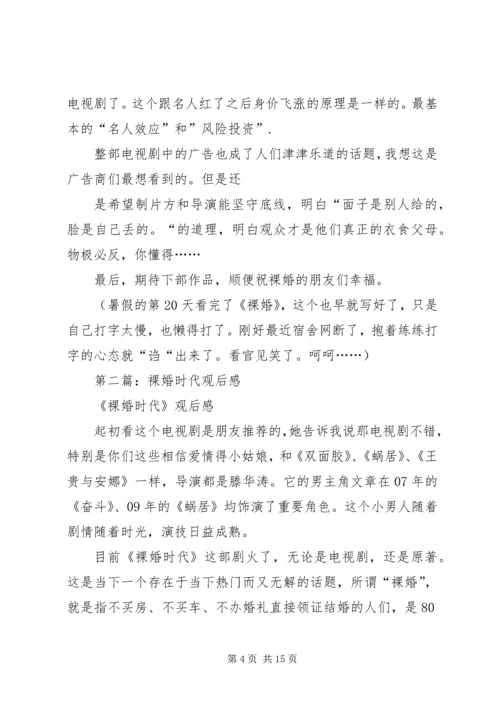 电视剧了。这个跟名人红了之后身价飞涨的原理是一样的。最基本的“名人效应”和”风险投资”.

整部电视剧中的广告也成了人们津津乐道的话题，我想这是广告商们最想看到的。但是还

是希望制片方和导演能坚守底线，明白“面子是别人给的，脸是自己丢的。“的道理，明白观众才是他们真正的衣食父母。物极必反，你懂得……

最后，期待下部作品，顺便祝裸婚的朋友们幸福。

（暑假的第20天看完了《裸婚》，这个也早就写好了，只是自己打字太慢，也懒得打了。刚好最近宿舍网断了，抱着练练打字的心态就“诌“出来了。看官见笑了。呵呵……）

第二篇：裸婚时代观后感

《裸婚时代》观后感

起初看这个电视剧是朋友推荐的，她告诉我说那电视剧不错，特别是你们这些相信爱情得小姑娘，和《双面胶》、《蜗居》、《王贵与安娜》一样，导演都是滕华涛。它的男主角文章在07年的《奋斗》、09年的《蜗居》均饰演了重要角色。这个小男人随着剧情随着时光，演技日益成熟。

目前《裸婚时代》这部剧火了，无论是电视剧，还是原著。这是当下一个存在于当下热门而又无解的话题，所谓“裸婚”，就是指不买房、不买车、不办婚礼直接领证结婚的人们，是80

第4页 共15页